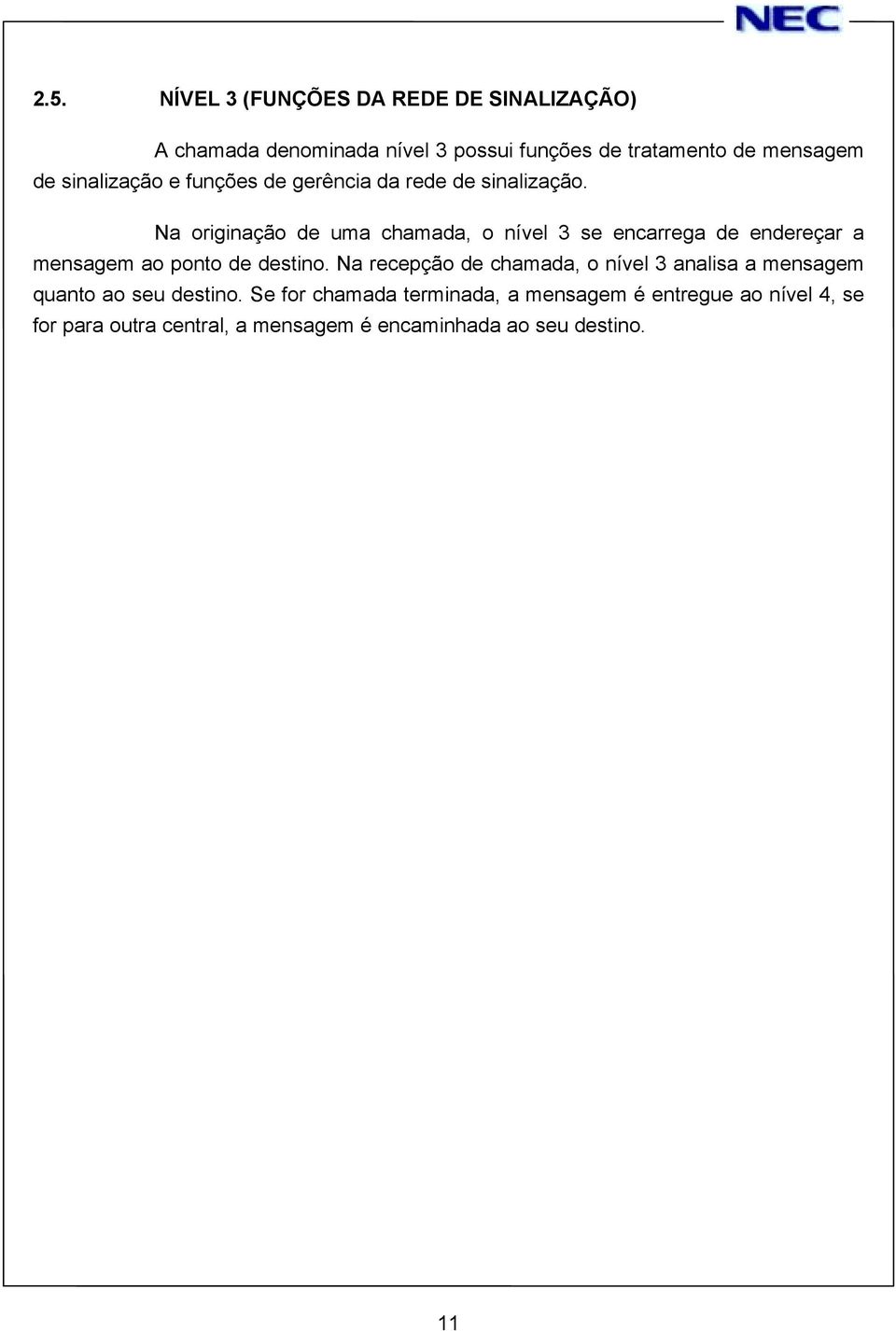 NEC

2.5. NÍVEL 3 (FUNÇÕES DA REDE DE SINALIZAÇÃO)

A chamada denominada nível 3 possui funções de tratamento de mensagem de sinalização e funções de gerência da rede de sinalização.

Na originação de uma chamada, o nível 3 se encarrega de endereçar a mensagem ao ponto de destino. Na recepção de chamada, o nível 3 analisa a mensagem quanto ao seu destino. Se for chamada terminada, a mensagem é entregue ao nível 4, se for para outra central, a mensagem é encaminhada ao seu destino.

11